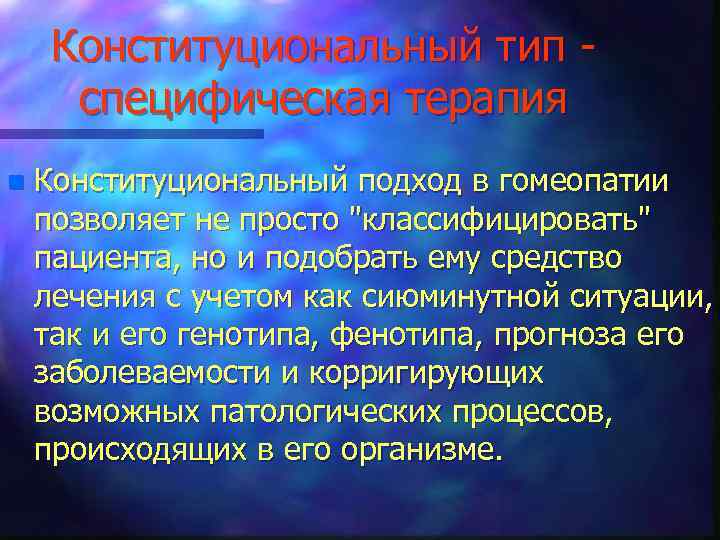 Конституциональный тип - специфическая терапия

Конституциональный подход в гомеопатии позволяет не просто "классифицировать" пациента, но и подобрать ему средство лечения с учетом как сиюминутной ситуации, так и его генотипа, фенотипа, прогноза его заболеваемости и корригирующих возможных патологических процессов, происходящих в его организме.